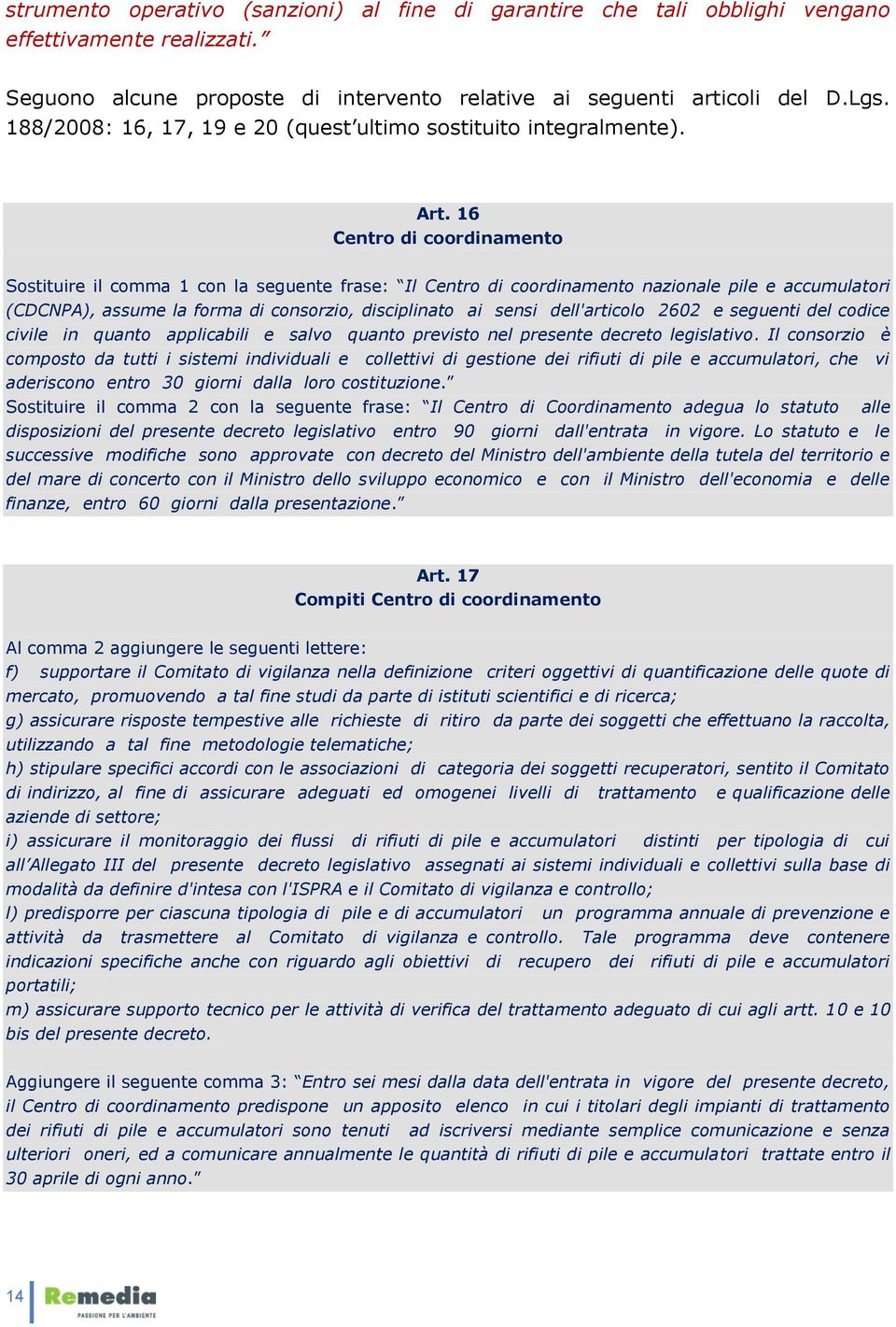 strumento operativo (sanzioni) al fine di garantire che tali obblighi vengano effettivamente realizzati.”

Seguono alcune proposte di intervento relative ai seguenti articoli del D.Lgs. 188/2008: 16, 17, 19 e 20 (quest’ultimo sostituito integralmente).

Art. 16
Centro di coordinamento

Sostituire il comma 1 con la seguente frase: “Il Centro di coordinamento nazionale pile e accumulatori (CDCNPA), assume la forma di consorzio, disciplinato ai sensi dell'articolo 2602 e seguenti del codice civile in quanto applicabili e salvo quanto previsto nel presente decreto legislativo. Il consorzio è composto da tutti i sistemi individuali e collettivi di gestione dei rifiuti di pile e accumulatori, che vi aderiscono entro 30 giorni dalla loro costituzione.”
Sostituire il comma 2 con la seguente frase: “Il Centro di Coordinamento adegua lo statuto alle disposizioni del presente decreto legislativo entro 90 giorni dall'entrata in vigore. Lo statuto e le successive modifiche sono approvate con decreto del Ministro dell'ambiente della tutela del territorio e del mare di concerto con il Ministro dello sviluppo economico e con il Ministro dell'economia e delle finanze, entro 60 giorni dalla presentazione.”

Art. 17
Compiti Centro di coordinamento

Al comma 2 aggiungere le seguenti lettere:
f) supportare il Comitato di vigilanza nella definizione criteri oggettivi di quantificazione delle quote di mercato, promuovendo a tal fine studi da parte di istituti scientifici e di ricerca;
g) assicurare risposte tempestive alle richieste di ritiro da parte dei soggetti che effettuano la raccolta, utilizzando a tal fine metodologie telematiche;
h) stipulare specifici accordi con le associazioni di categoria dei soggetti recuperatori, sentito il Comitato di indirizzo, al fine di assicurare adeguati ed omogenei livelli di trattamento e qualificazione delle aziende di settore;
i) assicurare il monitoraggio dei flussi di rifiuti di pile e accumulatori distinti per tipologia di cui all’Allegato III del presente decreto legislativo assegnati ai sistemi individuali e collettivi sulla base di modalità da definire d'intesa con l'ISPRA e il Comitato di vigilanza e controllo;
l) predisporre per ciascuna tipologia di pile e di accumulatori un programma annuale di prevenzione e attività da trasmettere al Comitato di vigilanza e controllo. Tale programma deve contenere indicazioni specifiche anche con riguardo agli obiettivi di recupero dei rifiuti di pile e accumulatori portatili;
m) assicurare supporto tecnico per le attività di verifica del trattamento adeguato di cui agli artt. 10 e 10 bis del presente decreto.

Aggiungere il seguente comma 3: “Entro sei mesi dalla data dell'entrata in vigore del presente decreto, il Centro di coordinamento predispone un apposito elenco in cui i titolari degli impianti di trattamento dei rifiuti di pile e accumulatori sono tenuti ad iscriversi mediante semplice comunicazione e senza ulteriori oneri, ed a comunicare annualmente le quantità di rifiuti di pile e accumulatori trattate entro il 30 aprile di ogni anno.”

14 Remedia PASSIONE PER L'AMBIENTE